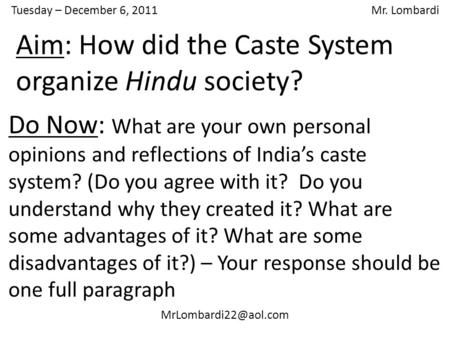 Tuesday – December 6, 2011

Mr. Lombardi

Aim: How did the Caste System organize Hindu society?

Do Now: What are your own personal opinions and reflections of India's caste system? (Do you agree with it? Do you understand why they created it? What are some advantages of it? What are some disadvantages of it?) – Your response should be one full paragraph

MrLombardi22@aol.com